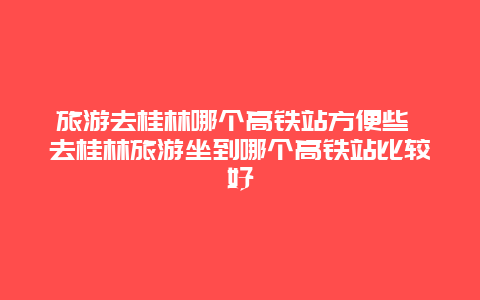 旅游去桂林哪个高铁站方便些 去桂林旅游坐到哪个高铁站比较好